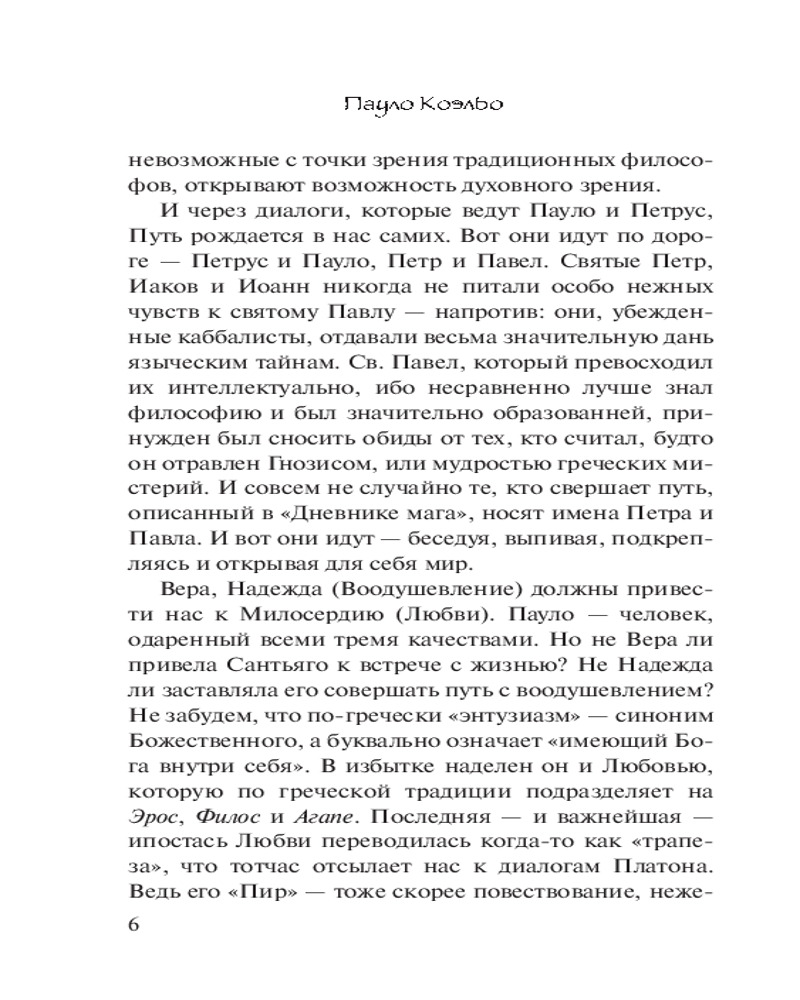 Пауло Коэльо

невозможные с точки зрения традиционных философов, открывают возможность духовного зрения.

И через диалоги, которые ведут Пауло и Петрус, Путь рождается в нас самих. Вот они идут по дороге — Петрус и Пауло, Петр и Павел. Святые Петр, Иаков и Иоанн никогда не питали особо нежных чувств к святому Павлу — напротив: они, убежденные каббалисты, отдавали весьма значительную дань языческим тайнам. Св. Павел, который превосходил их интеллектуально, ибо несравненно лучше знал философию и был значительно образованней, принужден был сносить обиды от тех, кто считал, будто он отравлен Гнозисом, или мудростью греческих мистерий. И совсем не случайно те, кто свершает путь, описанный в «Дневнике мага», носят имена Петра и Павла. И вот они идут — беседуя, выпивая, подкрепляясь и открывая для себя мир.

Вера, Надежда (Воодушевление) должны привести нас к Милосердию (Любви). Пауло — человек, одаренный всеми тремя качествами. Но не Вера ли привела Сантьяго к встрече с жизнью? Не Надежда ли заставляла его совершать путь с воодушевлением? Не забудем, что по-гречески «энтузиазм» — синоним Божественного, а буквально означает «имеющий Бога внутри себя». В избытке наделен он и Любовью, которую по греческой традиции подразделяет на Эрос, Филос и Агапе. Последняя — и важнейшая — ипостась Любви переводилась когда-то как «трапеза», что тотчас отсылает нас к диалогам Платона. Ведь его «Пир» — тоже скорее повествование, неже-

6